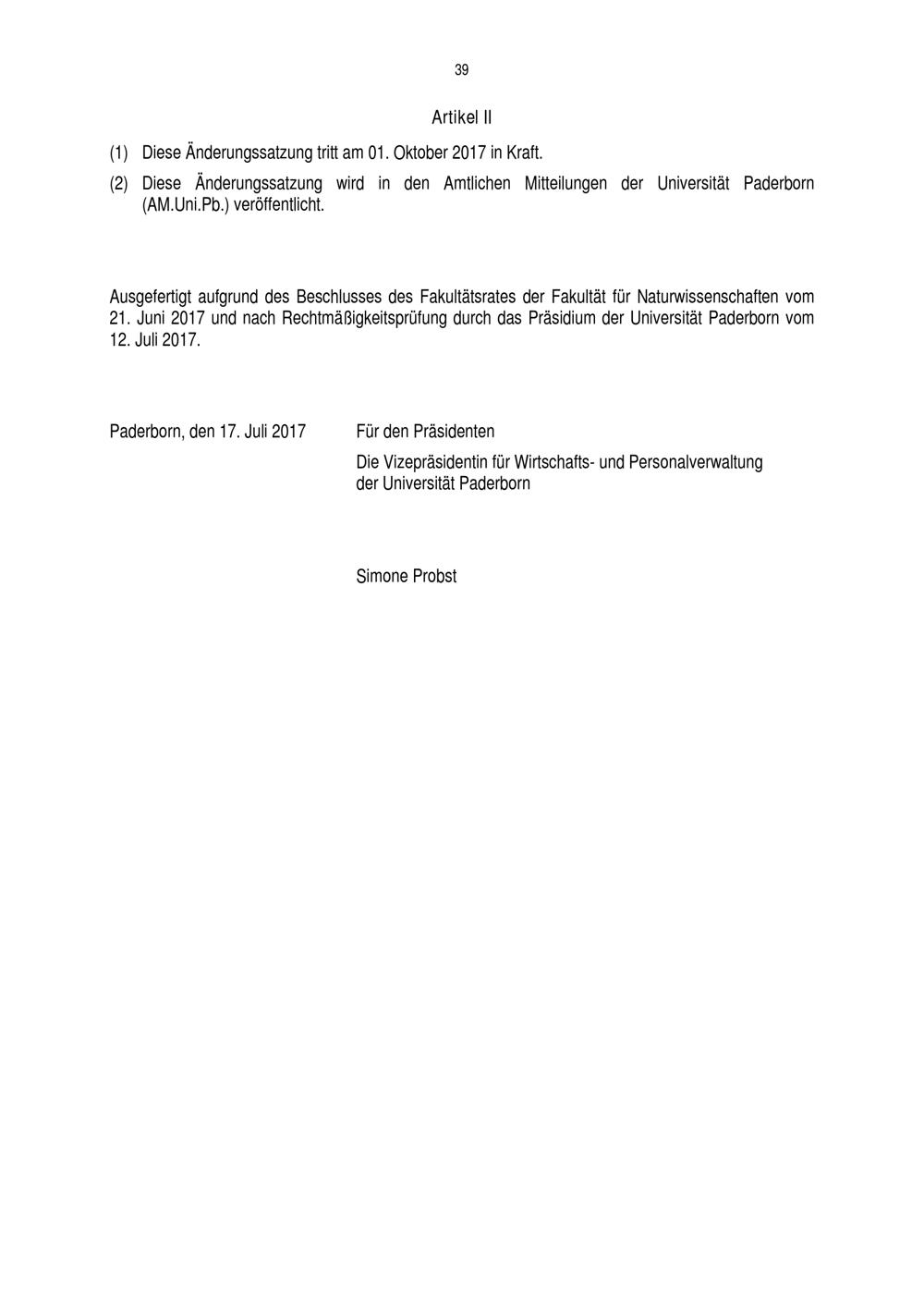 39

Artikel II

(1) Diese Änderungssatzung tritt am 01. Oktober 2017 in Kraft.

(2) Diese Änderungssatzung wird in den Amtlichen Mitteilungen der Universität Paderborn (AM.Uni.Pb.) veröffentlicht.

Ausgefertigt aufgrund des Beschlusses des Fakultätsrates der Fakultät für Naturwissenschaften vom 21. Juni 2017 und nach Rechtmäßigkeitsprüfung durch das Präsidium der Universität Paderborn vom 12. Juli 2017.

Paderborn, den 17. Juli 2017

Für den Präsidenten

Die Vizepräsidentin für Wirtschafts- und Personalverwaltung der Universität Paderborn

Simone Probst